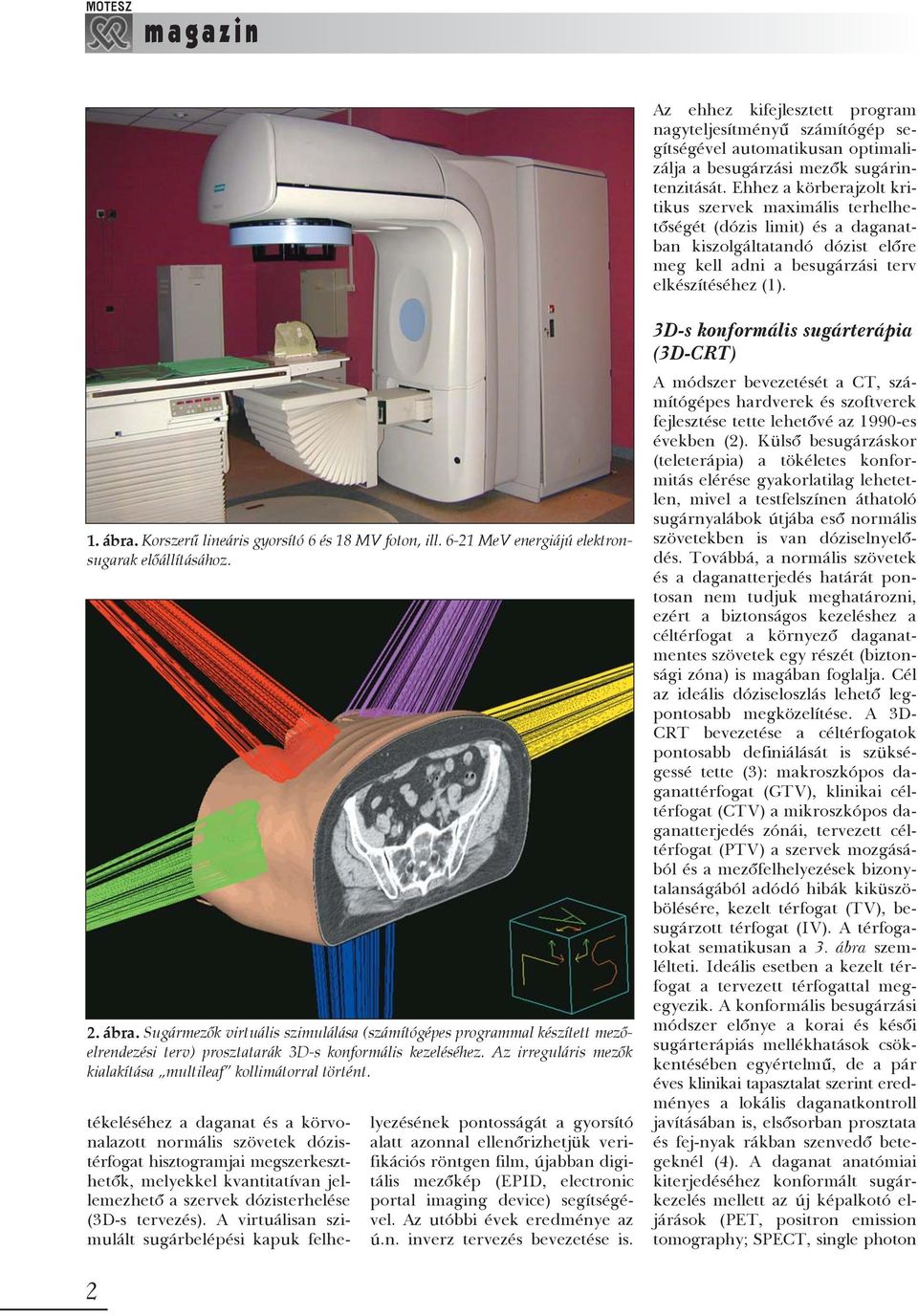 MOTESZ
magazin

1. ábra. Korszerű lineáris gyorsító 6 és 18 MV foton, ill. 6-21 MeV energiájú elektronsugarak előállításához.

2. ábra. Sugármezők virtuális szimulálása (számítógépes programmal készített mezőelrendezési terv) prosztatarák 3D-s konformális kezeléséhez. Az irreguláris mezők kialakítása „multileaf" kollimátorral történt.

tékeléséhez a daganat és a körvonalazott normális szövetek dózistérfogat hisztogramjai megszerkeszthetők, melyekkel kvantitatívan jellemezhető a szervek dózisterhelése (3D-s tervezés). A virtuálisan szimulált sugárbelépési kapuk felhelyezésének pontosságát a gyorsító alatt azonnal ellenőrizhetjük verifikációs röntgen film, újabban digitális mezőkép (EPID, electronic portal imaging device) segítségével. Az utóbbi évek eredménye az ú.n. inverz tervezés bevezetése is.

Az ehhez kifejlesztett program nagyteljesítményű számítógép segítségével automatikusan optimalizálja a besugárzási mezők sugárintenzitását. Ehhez a körberajzolt kritikus szervek maximális terhelhetőségét (dózis limit) és a daganatban kiszolgáltatandó dózist előre meg kell adni a besugárzási terv elkészítéséhez (1).

3D-s konformális sugárterápia (3D-CRT)

A módszer bevezetését a CT, számítógépes hardverek és szoftverek fejlesztése tette lehetővé az 1990-es években (2). Külső besugárzáskor (teleterápia) a tökéletes konformitás elérése gyakorlatilag lehetetlen, mivel a testfelszínen áthatoló sugárnyalábok útjába eső normális szövetekben is van dóziselnyelődés. Továbbá, a normális szövetek és a daganatterjedés határát pontosan nem tudjuk meghatározni, ezért a biztonságos kezeléshez a céltérfogat a környező daganatmentes szövetek egy részét (biztonsági zóna) is magában foglalja. Cél az ideális dóziseloszlás lehető legpontosabb megközelítése. A 3D-CRT bevezetése a céltérfogatok pontosabb definiálását is szükségessé tette (3): makroszkópos daganattérfogat (GTV), klinikai céltérfogat (CTV) a mikroszkópos daganatterjedés zónái, tervezett céltérfogat (PTV) a szervek mozgásából és a mezőfelhelyezések bizonytalanságából adódó hibák kiküszöbölésére, kezelt térfogat (TV), besugárzott térfogat (IV). A térfogatokat sematikusan a 3. ábra szemlélteti. Ideális esetben a kezelt térfogat a tervezett térfogattal megegyezik. A konformális besugárzási módszer előnye a korai és késői sugárterápiás mellékhatások csökkentésében egyértelmű, de a pár éves klinikai tapasztalat szerint eredményes a lokális daganatkontroll javításában is, elsősorban prosztata és fej-nyak rákban szenvedő betegeknél (4). A daganat anatómiai kiterjedéséhez konformált sugárkezelés mellett az új képalkotó eljárások (PET, positron emission tomography; SPECT, single photon

2